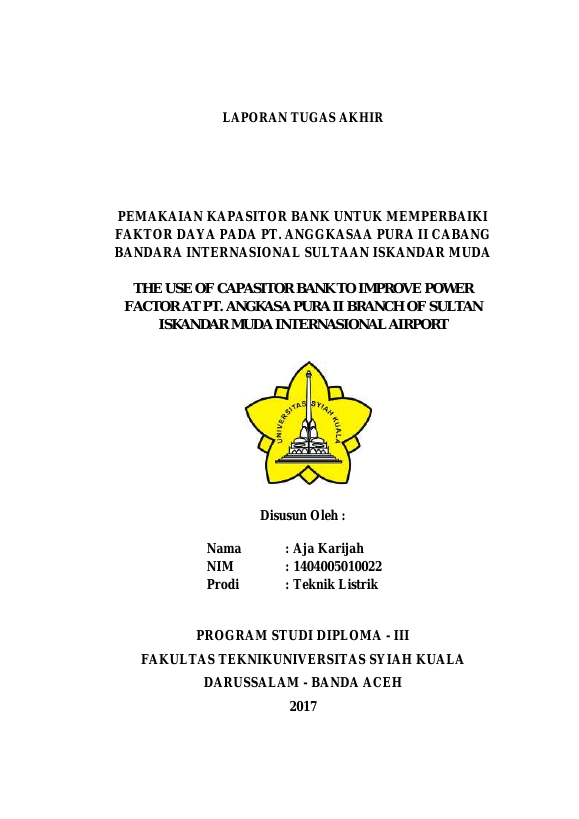 LAPORAN TUGAS AKHIR

PEMAKAIAN KAPASITOR BANK UNTUK MEMPERBAIKI FAKTOR DAYA PADA PT. ANGGKASAA PURA II CABANG BANDARA INTERNASIONAL SULTAAN ISKANDAR MUDA

THE USE OF CAPASITOR BANK TO IMPROVE POWER FACTOR AT PT. ANGKASA PURA II BRANCH OF SULTAN ISKANDAR MUDA INTERNASIONAL AIRPORT

UNIVERSITAS SYIAH KUALA

Disusun Oleh :

Nama : Aja Karijah
NIM : 1404005010022
Prodi : Teknik Listrik

PROGRAM STUDI DIPLOMA - III
FAKULTAS TEKNIKUNIVERSITAS SYIAH KUALA
DARUSSALAM - BANDA ACEH
2017